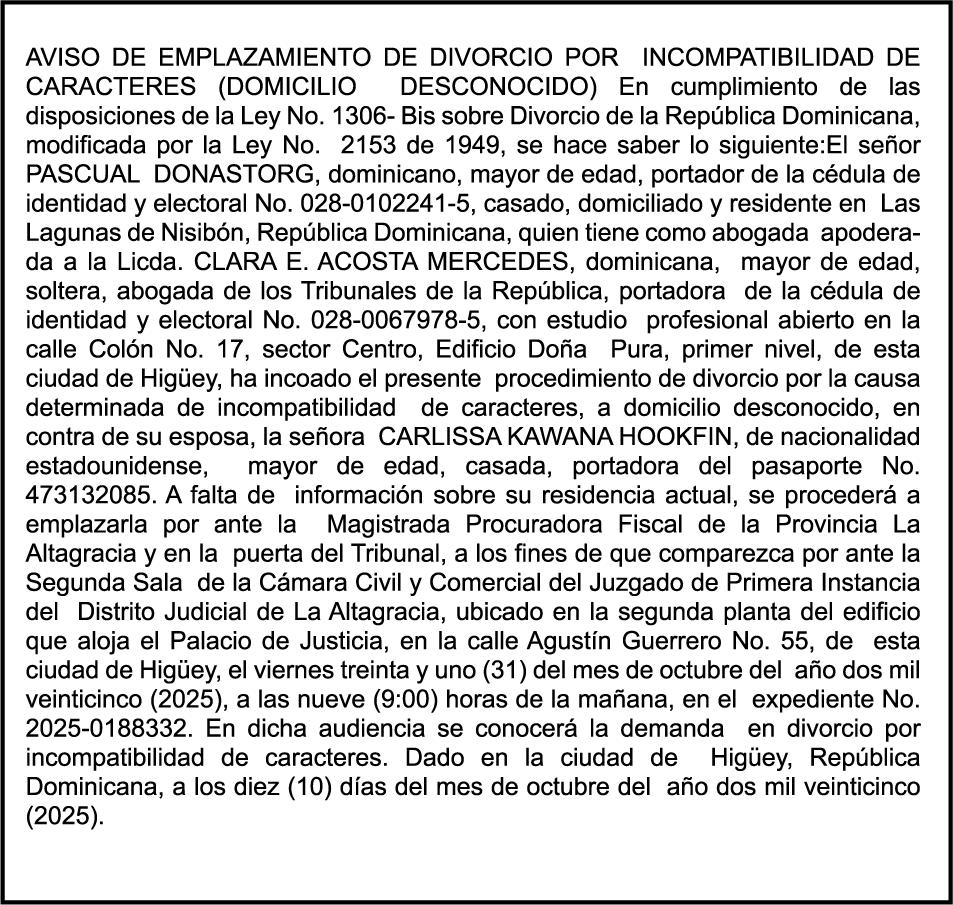 AVISO DE EMPLAZAMIENTO DE DIVORCIO POR INCOMPATIBILIDAD DE CARACTERES (DOMICILIO DESCONOCIDO) En cumplimiento de las disposiciones de la Ley No. 1306- Bis sobre Divorcio de la República Dominicana, modificada por la Ley No. 2153 de 1949, se hace saber lo siguiente:El señor PASCUAL DONASTORG, dominicano, mayor de edad, portador de la cédula de identidad y electoral No. 028-0102241-5, casado, domiciliado y residente en Las Lagunas de Nisibón, República Dominicana, quien tiene como abogada apoderada a la Licda. CLARA E. ACOSTA MERCEDES, dominicana, mayor de edad, soltera, abogada de los Tribunales de la República, portadora de la cédula de identidad y electoral No. 028-0067978-5, con estudio profesional abierto en la calle Colón No. 17, sector Centro, Edificio Doña Pura, primer nivel, de esta ciudad de Higüey, ha incoado el presente procedimiento de divorcio por la causa determinada de incompatibilidad de caracteres, a domicilio desconocido, en contra de su esposa, la señora CARLISSA KAWANA HOOKFIN, de nacionalidad estadounidense, mayor de edad, casada, portadora del pasaporte No. 473132085. A falta de información sobre su residencia actual, se procederá a emplazarla por ante la Magistrada Procuradora Fiscal de la Provincia La Altagracia y en la puerta del Tribunal, a los fines de que comparezca por ante la Segunda Sala de la Cámara Civil y Comercial del Juzgado de Primera Instancia del Distrito Judicial de La Altagracia, ubicado en la segunda planta del edificio que aloja el Palacio de Justicia, en la calle Agustín Guerrero No. 55, de esta ciudad de Higüey, el viernes treinta y uno (31) del mes de octubre del año dos mil veinticinco (2025), a las nueve (9:00) horas de la mañana, en el expediente No. 2025-0188332. En dicha audiencia se conocerá la demanda en divorcio por incompatibilidad de caracteres. Dado en la ciudad de Higüey, República Dominicana, a los diez (10) días del mes de octubre del año dos mil veinticinco (2025).